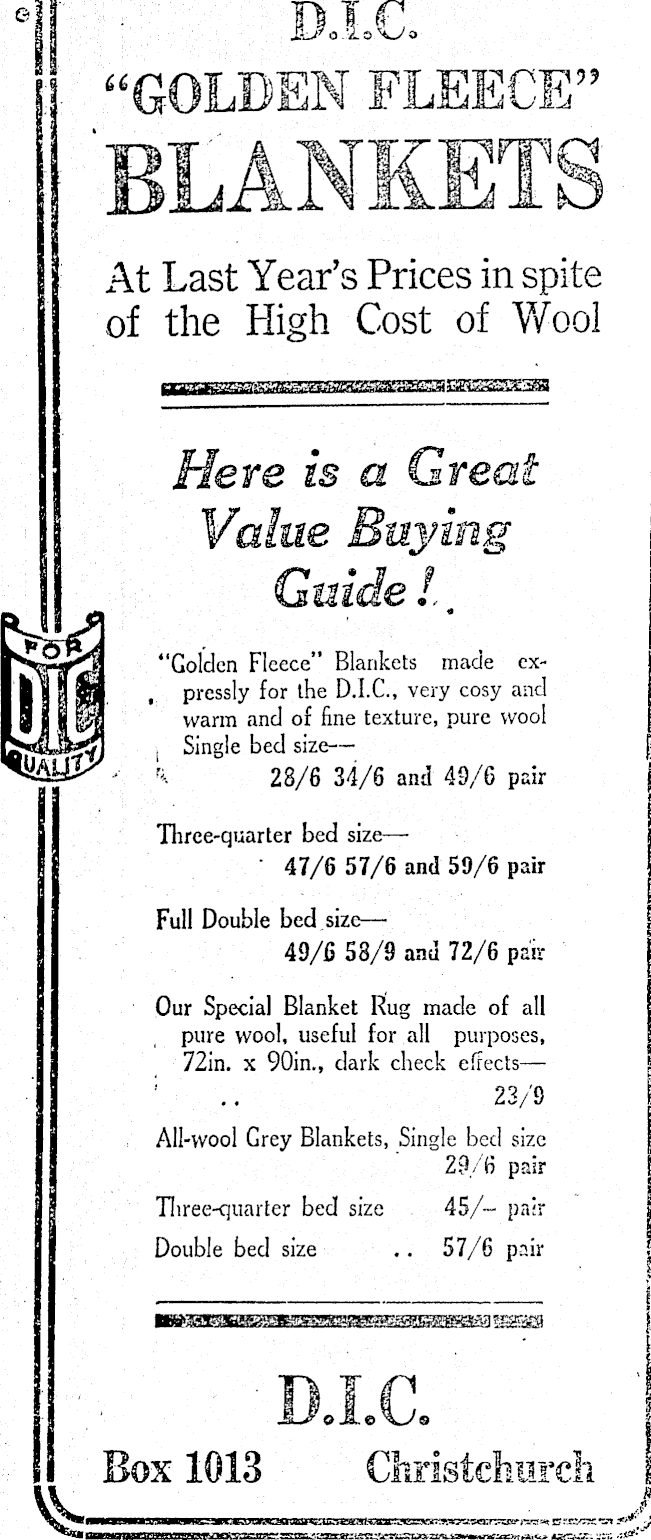 D.I.C.
"GOLDEN FLEECE"
BLANKETS

At Last Year's Prices in spite of the High Cost of Wool

Here is a Great Value Buying Guide!

FOR
DIC
QUALITY

"Golden Fleece" Blankets made expressly for the D.I.C., very cosy and warm and of fine texture, pure wool
Single bed size—
28/6 34/6 and 49/6 pair

Three-quarter bed size—
47/6 57/6 and 59/6 pair

Full Double bed size—
49/6 58/9 and 72/6 pair

Our Special Blanket Rug made of all pure wool, useful for all purposes, 72in. x 90in., dark check effects—
.. 23/9

All-wool Grey Blankets, Single bed size 29/6 pair

Three-quarter bed size 45/– pair

Double bed size .. 57/6 pair

D.I.C.

Box 1013 Christchurch